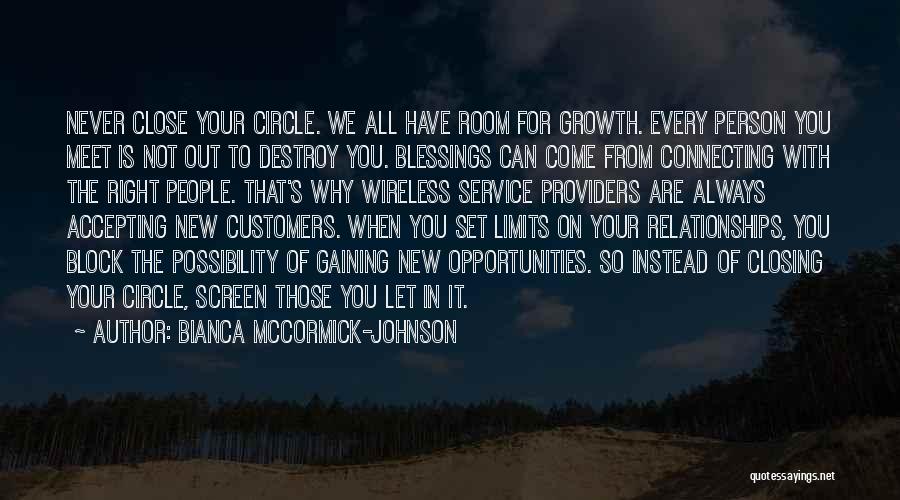 NEVER CLOSE YOUR CIRCLE. WE ALL HAVE ROOM FOR GROWTH. EVERY PERSON YOU MEET IS NOT OUT TO DESTROY YOU. BLESSINGS CAN COME FROM CONNECTING WITH THE RIGHT PEOPLE. THAT'S WHY WIRELESS SERVICE PROVIDERS ARE ALWAYS ACCEPTING NEW CUSTOMERS. WHEN YOU SET LIMITS ON YOUR RELATIONSHIPS, YOU BLOCK THE POSSIBILITY OF GAINING NEW OPPORTUNITIES. SO INSTEAD OF CLOSING YOUR CIRCLE, SCREEN THOSE YOU LET IN IT.

~ AUTHOR: BIANCA MCCORMICK-JOHNSON

quotessayings.net